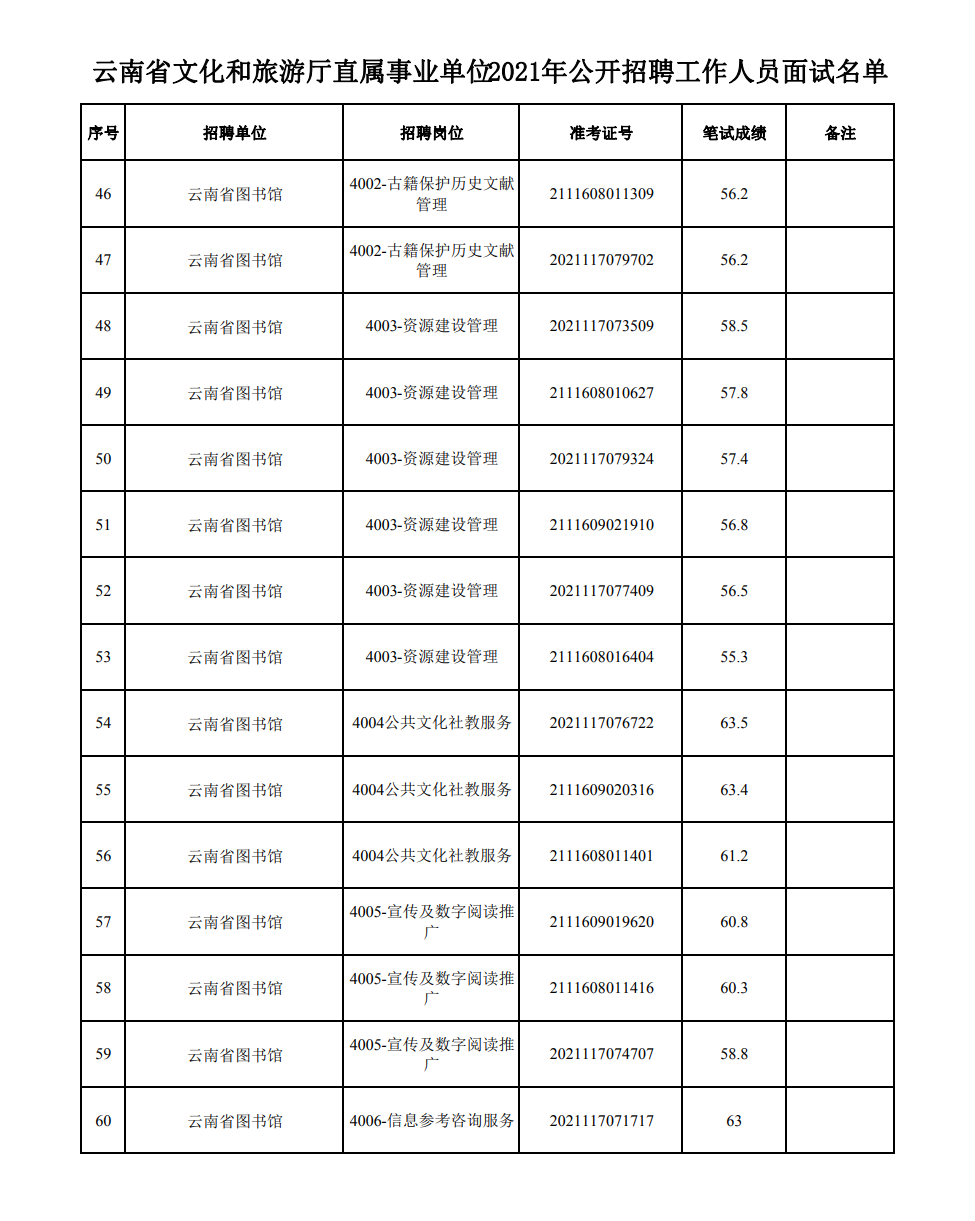 云南省文化和旅游厅直属事业单位2021年公开招聘工作人员面试名单

| 序号 | 招聘单位 | 招聘岗位 | 准考证号 | 笔试成绩 | 备注 |
|---|---|---|---|---|---|
| 46 | 云南省图书馆 | 4002-古籍保护历史文献管理 | 2111608011309 | 56.2 | |
| 47 | 云南省图书馆 | 4002-古籍保护历史文献管理 | 2021117079702 | 56.2 | |
| 48 | 云南省图书馆 | 4003-资源建设管理 | 2021117073509 | 58.5 | |
| 49 | 云南省图书馆 | 4003-资源建设管理 | 2111608010627 | 57.8 | |
| 50 | 云南省图书馆 | 4003-资源建设管理 | 2021117079324 | 57.4 | |
| 51 | 云南省图书馆 | 4003-资源建设管理 | 2111609021910 | 56.8 | |
| 52 | 云南省图书馆 | 4003-资源建设管理 | 2021117077409 | 56.5 | |
| 53 | 云南省图书馆 | 4003-资源建设管理 | 2111608016404 | 55.3 | |
| 54 | 云南省图书馆 | 4004公共文化社教服务 | 2021117076722 | 63.5 | |
| 55 | 云南省图书馆 | 4004公共文化社教服务 | 2111609020316 | 63.4 | |
| 56 | 云南省图书馆 | 4004公共文化社教服务 | 2111608011401 | 61.2 | |
| 57 | 云南省图书馆 | 4005-宣传及数字阅读推广 | 2111609019620 | 60.8 | |
| 58 | 云南省图书馆 | 4005-宣传及数字阅读推广 | 2111608011416 | 60.3 | |
| 59 | 云南省图书馆 | 4005-宣传及数字阅读推广 | 2021117074707 | 58.8 | |
| 60 | 云南省图书馆 | 4006-信息参考咨询服务 | 2021117071717 | 63 | |